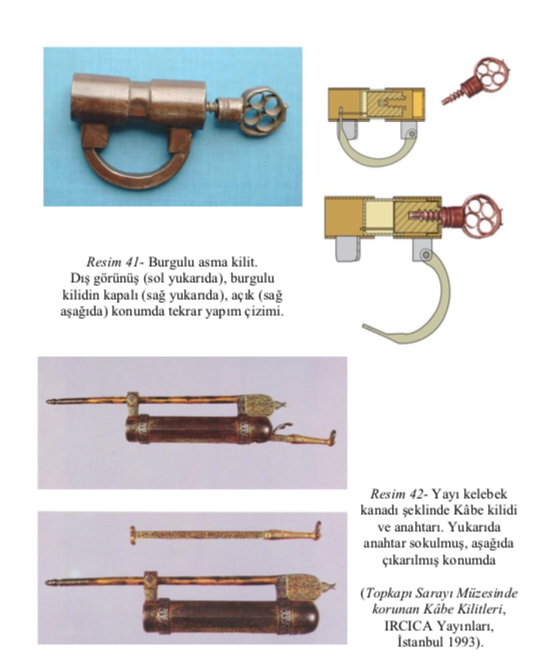 Resim 41- Burgulu asma kilit. Dış görünüş (sol yukarıda), burgulu kilidin kapalı (sağ yukarıda), açık (sağ aşağıda) konumda tekrar yapım çizimi.

Resim 42- Yayı kelebek kanadı şeklinde Kâbe kilidi ve anahtarı. Yukarıda anahtar sokulmuş, aşağıda çıkarılmış konumda

(Topkapı Sarayı Müzesinde korunan Kâbe Kilitleri, IRCICA Yayınları, İstanbul 1993).